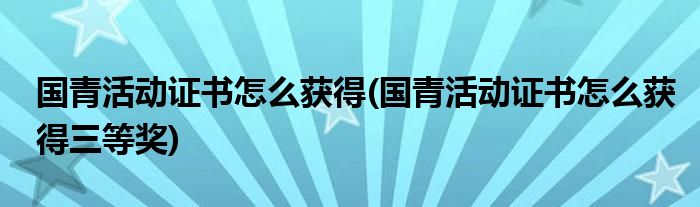 国青活动证书怎么获得(国青活动证书怎么获得三等奖)